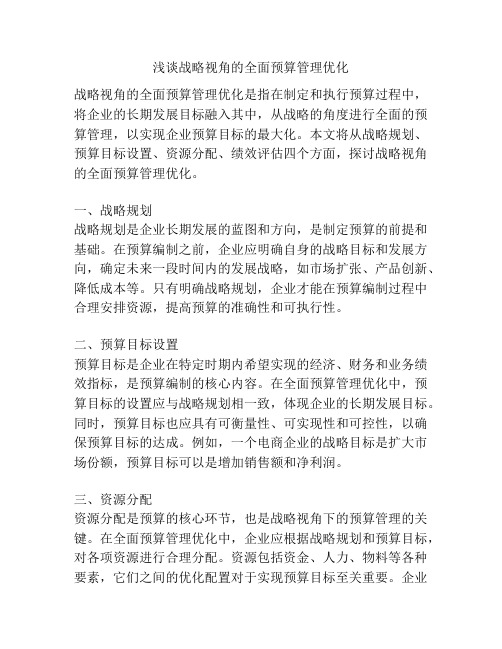 浅谈战略视角的全面预算管理优化

战略视角的全面预算管理优化是指在制定和执行预算过程中，将企业的长期发展目标融入其中，从战略的角度进行全面的预算管理，以实现企业预算目标的最大化。本文将从战略规划、预算目标设置、资源分配、绩效评估四个方面，探讨战略视角的全面预算管理优化。

一、战略规划
战略规划是企业长期发展的蓝图和方向，是制定预算的前提和基础。在预算编制之前，企业应明确自身的战略目标和发展方向，确定未来一段时间内的发展战略，如市场扩张、产品创新、降低成本等。只有明确战略规划，企业才能在预算编制过程中合理安排资源，提高预算的准确性和可执行性。

二、预算目标设置
预算目标是企业在特定时期内希望实现的经济、财务和业务绩效指标，是预算编制的核心内容。在全面预算管理优化中，预算目标的设置应与战略规划相一致，体现企业的长期发展目标。同时，预算目标也应具有可衡量性、可实现性和可控性，以确保预算目标的达成。例如，一个电商企业的战略目标是扩大市场份额，预算目标可以是增加销售额和净利润。

三、资源分配
资源分配是预算的核心环节，也是战略视角下的预算管理的关键。在全面预算管理优化中，企业应根据战略规划和预算目标，对各项资源进行合理分配。资源包括资金、人力、物料等各种要素，它们之间的优化配置对于实现预算目标至关重要。企业